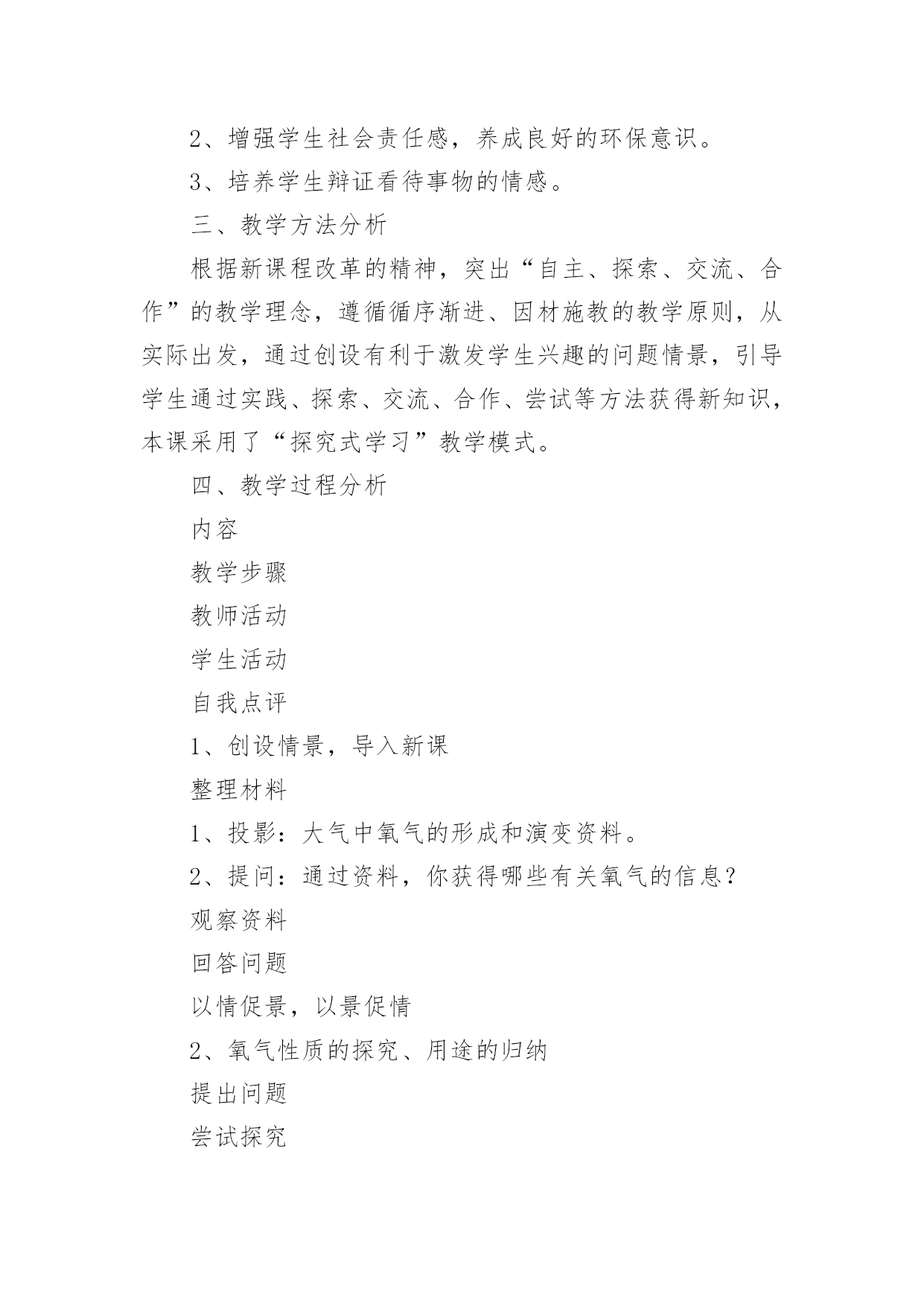 2、增强学生社会责任感，养成良好的环保意识。

3、培养学生辩证看待事物的情感。

三、教学方法分析

根据新课程改革的精神，突出“自主、探索、交流、合作”的教学理念，遵循循序渐进、因材施教的教学原则，从实际出发，通过创设有利于激发学生兴趣的问题情景，引导学生通过实践、探索、交流、合作、尝试等方法获得新知识，本课采用了“探究式学习”教学模式。

四、教学过程分析

内容

教学步骤

教师活动

学生活动

自我点评

1、创设情景，导入新课

整理材料

1、投影：大气中氧气的形成和演变资料。

2、提问：通过资料，你获得哪些有关氧气的信息？

观察资料

回答问题

以情促景，以景促情

2、氧气性质的探究、用途的归纳

提出问题

尝试探究